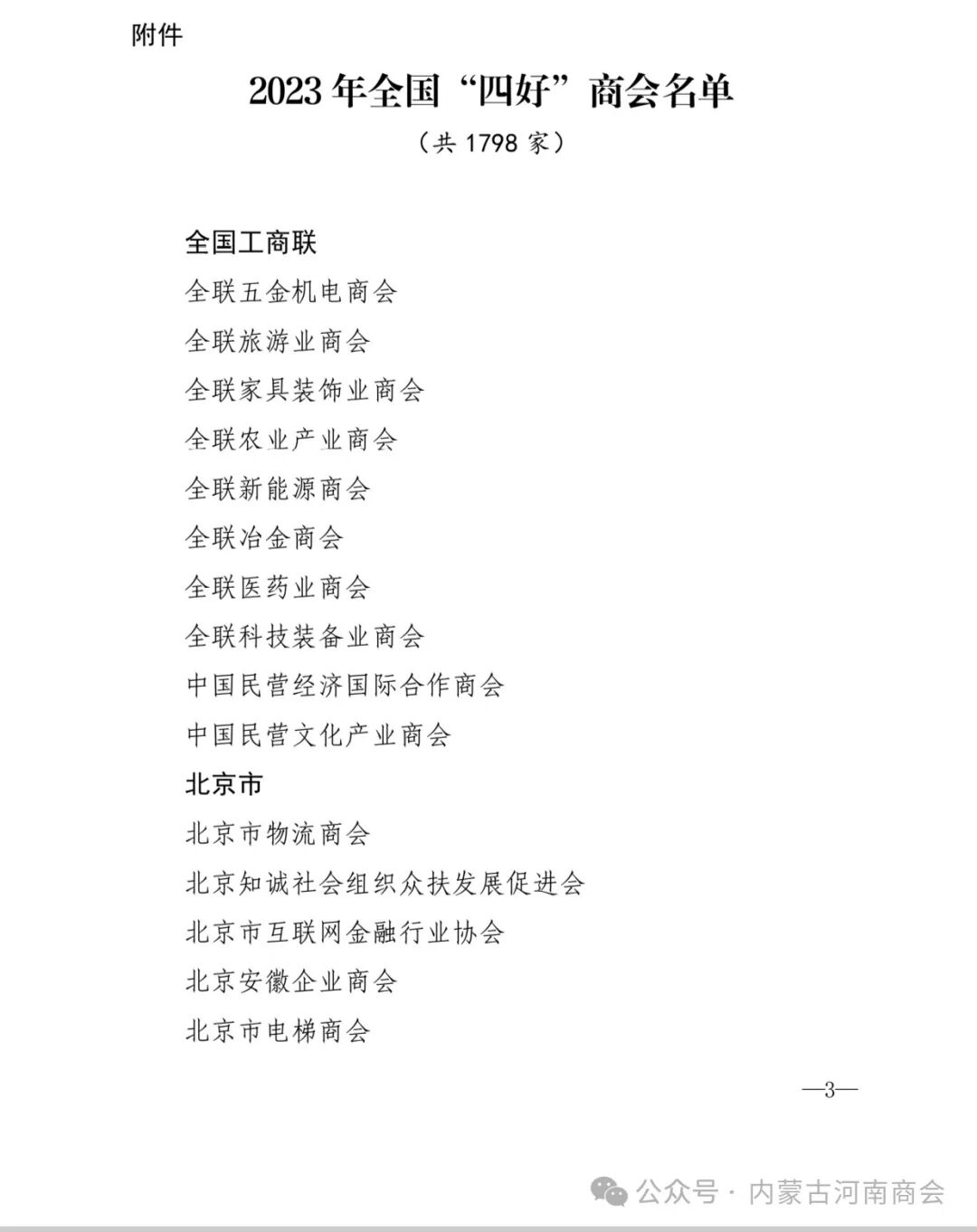 附件

2023 年全国“四好”商会名单

（共 1798 家）

全国工商联

全联五金机电商会

全联旅游业商会

全联家具装饰业商会

全联农业产业商会

全联新能源商会

全联冶金商会

全联医药业商会

全联科技装备业商会

中国民营经济国际合作商会

中国民营文化产业商会

北京市

北京市物流商会

北京知诚社会组织众扶发展促进会

北京市互联网金融行业协会

北京安徽企业商会

北京市电梯商会

—3—

公众号 · 内蒙古河南商会